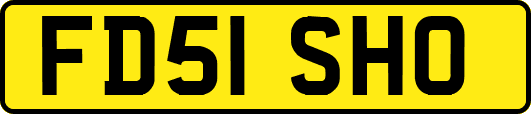 FD51 SHO